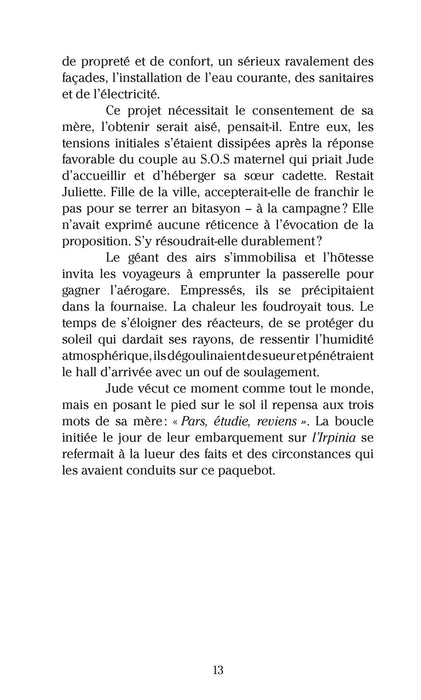 de propreté et de confort, un sérieux ravalement des façades, l'installation de l'eau courante, des sanitaires et de l'électricité.

Ce projet nécessitait le consentement de sa mère, l'obtenir serait aisé, pensait-il. Entre eux, les tensions initiales s'étaient dissipées après la réponse favorable du couple au S.O.S maternel qui priait Jude d'accueillir et d'héberger sa sœur cadette. Restait Juliette. Fille de la ville, accepterait-elle de franchir le pas pour se terrer an bitasyon – à la campagne ? Elle n'avait exprimé aucune réticence à l'évocation de la proposition. S'y résoudrait-elle durablement ?

Le géant des airs s'immobilisa et l'hôtesse invita les voyageurs à emprunter la passerelle pour gagner l'aérogare. Empressés, ils se précipitaient dans la fournaise. La chaleur les foudroyait tous. Le temps de s'éloigner des réacteurs, de se protéger du soleil qui dardait ses rayons, de ressentir l'humidité atmosphérique, ils dégoulinaient de sueur et pénétraient le hall d'arrivée avec un ouf de soulagement.

Jude vécut ce moment comme tout le monde, mais en posant le pied sur le sol il repensa aux trois mots de sa mère : « Pars, étudie, reviens ». La boucle initiée le jour de leur embarquement sur l'Irpinia se refermait à la lueur des faits et des circonstances qui les avaient conduits sur ce paquebot.

13